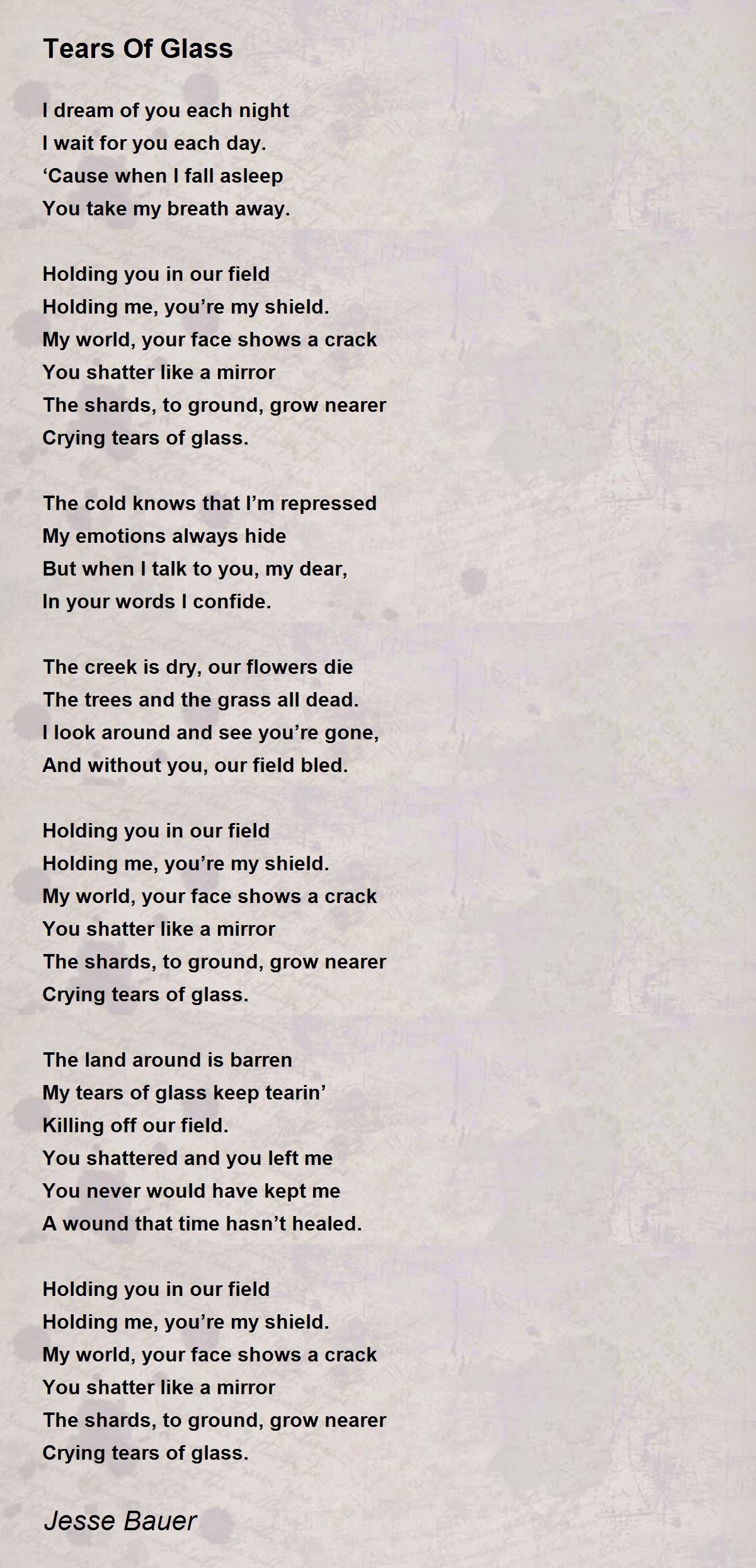 Tears Of Glass

I dream of you each night
I wait for you each day.
‘Cause when I fall asleep
You take my breath away.

Holding you in our field
Holding me, you’re my shield.
My world, your face shows a crack
You shatter like a mirror
The shards, to ground, grow nearer
Crying tears of glass.

The cold knows that I’m repressed
My emotions always hide
But when I talk to you, my dear,
In your words I confide.

The creek is dry, our flowers die
The trees and the grass all dead.
I look around and see you’re gone,
And without you, our field bled.

Holding you in our field
Holding me, you’re my shield.
My world, your face shows a crack
You shatter like a mirror
The shards, to ground, grow nearer
Crying tears of glass.

The land around is barren
My tears of glass keep tearin’
Killing off our field.
You shattered and you left me
You never would have kept me
A wound that time hasn’t healed.

Holding you in our field
Holding me, you’re my shield.
My world, your face shows a crack
You shatter like a mirror
The shards, to ground, grow nearer
Crying tears of glass.

Jesse Bauer